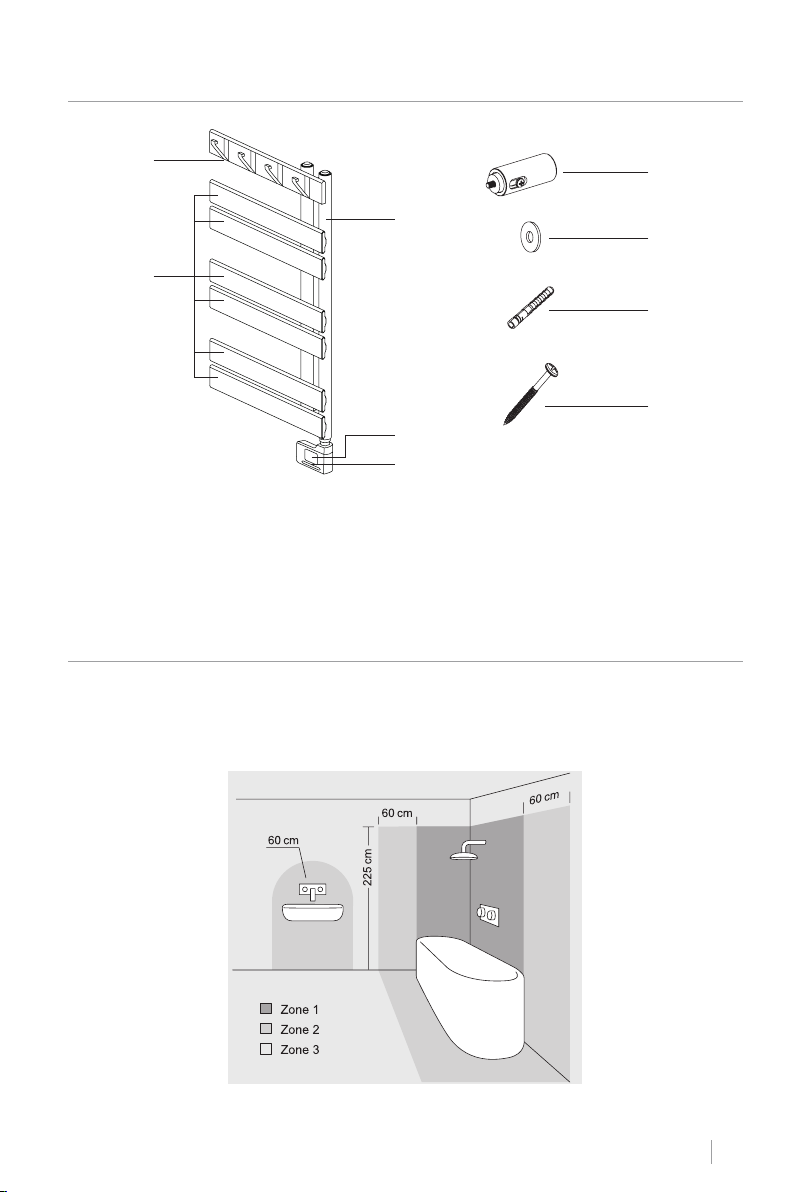 60 cm

60 cm

60 cm

225 cm

Zone 1
Zone 2
Zone 3